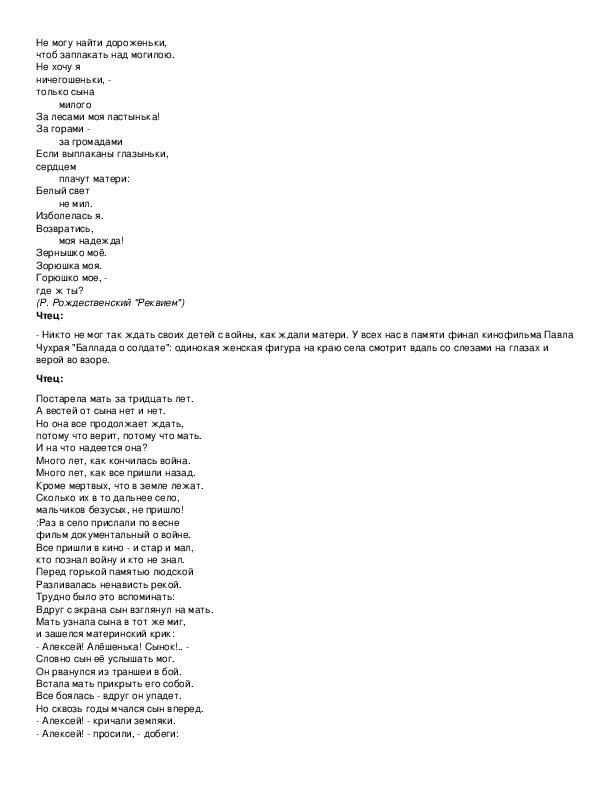 Не могу найти дороженьки,
чтоб заплакать над могилою.
Не хочу я
ничегошеньки, -
только сына
милого
За лесами моя ластынька!
За горами -
за громадами
Если выплаканы глазыньки,
сердцем
плачут матери:
Белый свет
не мил.
Изболелась я.
Возвратись,
моя надежда!
Зернышко моё.
Зорюшка моя.
Горюшко мое, -
где ж ты?
(Р. Рождественский "Реквием")
Чтец:

- Никто не мог так ждать своих детей с войны, как ждали матери. У всех нас в памяти финал кинофильма Павла Чухрая "Баллада о солдате": одинокая женская фигура на краю села смотрит вдаль со слезами на глазах и верой во взоре.

Чтец:

Постарела мать за тридцать лет.
А вестей от сына нет и нет.
Но она все продолжает ждать,
потому что верит, потому что мать.
И на что надеется она?
Много лет, как кончилась война.
Много лет, как все пришли назад.
Кроме мертвых, что в земле лежат.
Сколько их в то дальнее село,
мальчиков безусых, не пришло!
:Раз в село прислали по весне
фильм документальный о войне.
Все пришли в кино - и стар и мал,
кто познал войну и кто не знал.
Перед горькой памятью людской
Разливалась ненависть рекой.
Трудно было это вспоминать:
Вдруг с экрана сын взглянул на мать.
Мать узнала сына в тот же миг,
и зашелся материнский крик:
- Алексей! Алёшенька! Сынок!.. -
Словно сын её услышать мог.
Он рванулся из траншеи в бой.
Встала мать прикрыть его собой.
Все боялась - вдруг он упадет.
Но сквозь годы мчался сын вперед.
- Алексей! - кричали земляки.
- Алексей! - просили, - добеги: